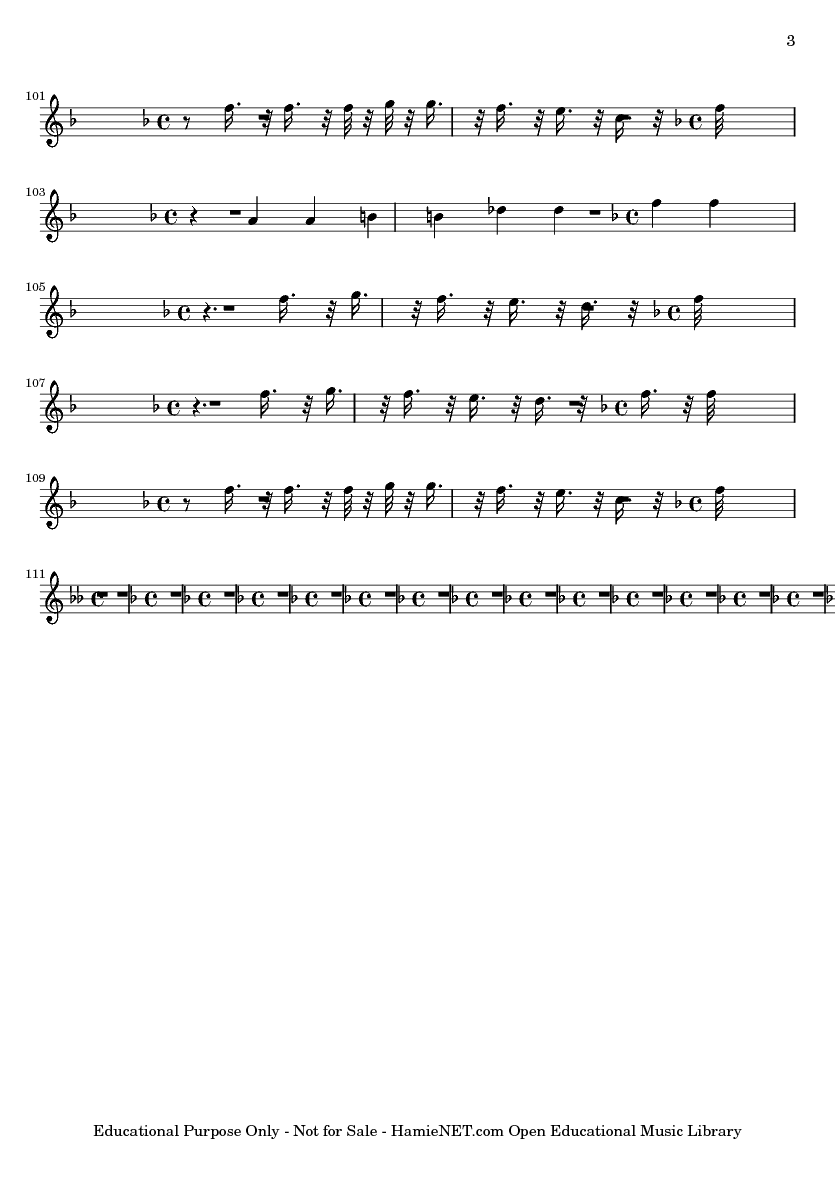 3

101

103

105

107

109

111

Educational Purpose Only - Not for Sale - HamieNET.com Open Educational Music Library